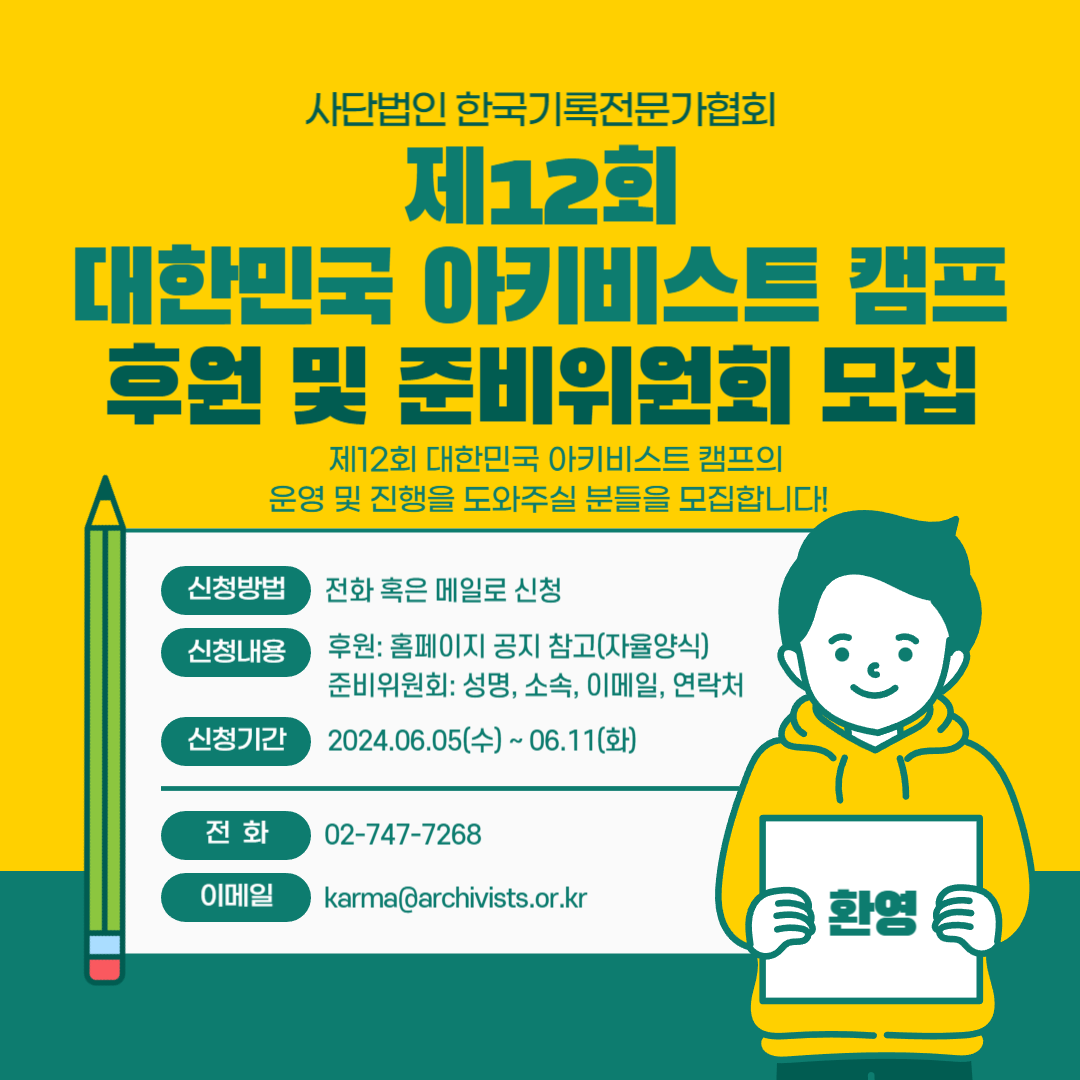 사단법인 한국기록전문가협회

제12회
대한민국 아키비스트 캠프
후원 및 준비위원회 모집

제12회 대한민국 아키비스트 캠프의
운영 및 진행을 도와주실 분들을 모집합니다!

신청방법 전화 혹은 메일로 신청

신청내용 후원: 홈페이지 공지 참고(자율양식)
준비위원회: 성명, 소속, 이메일, 연락처

신청기간 2024.06.05(수) ~ 06.11(화)

전 화 02-747-7268

이메일 karma@archivists.or.kr

환영